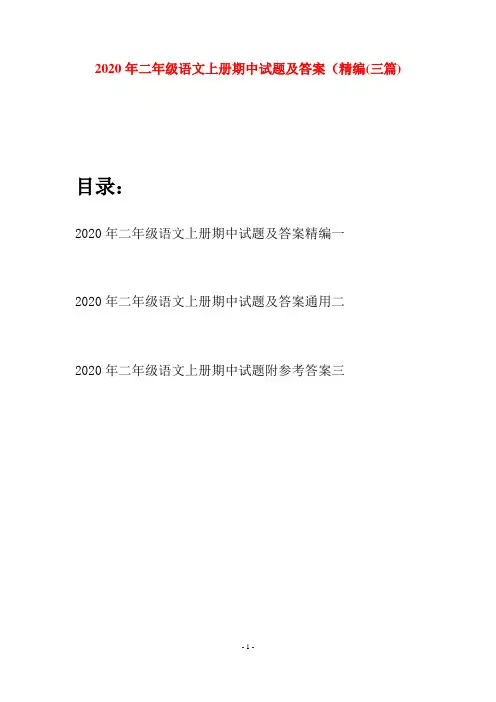 2020年二年级语文上册期中试题及答案（精编(三篇)

目录：

2020年二年级语文上册期中试题及答案精编一

2020年二年级语文上册期中试题及答案通用二

2020年二年级语文上册期中试题附参考答案三

- 1 -